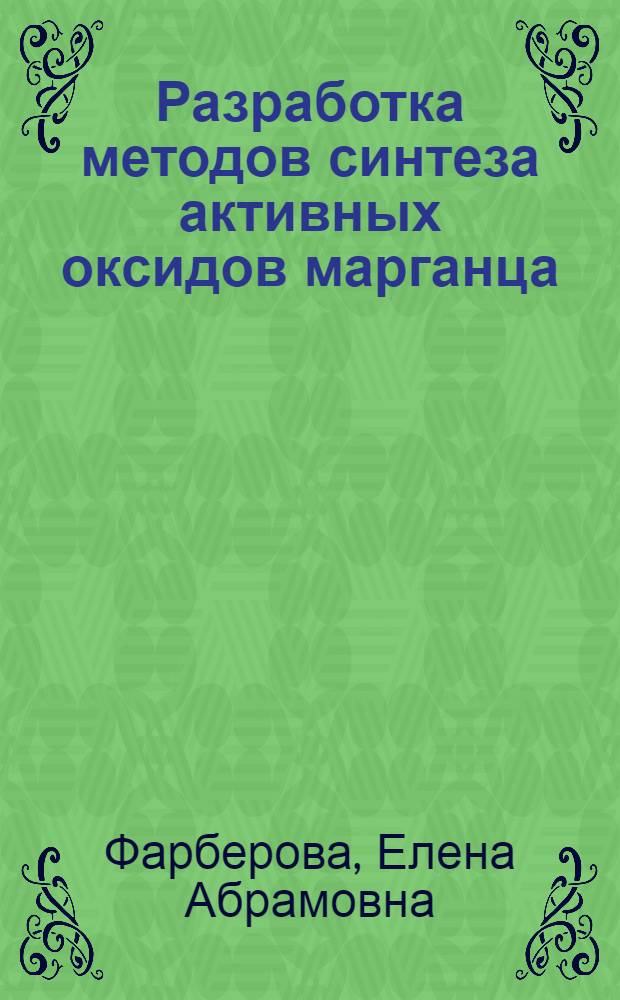 Разработка методов синтеза активных оксидов марганца

Фарберова, Елена Абрамовна